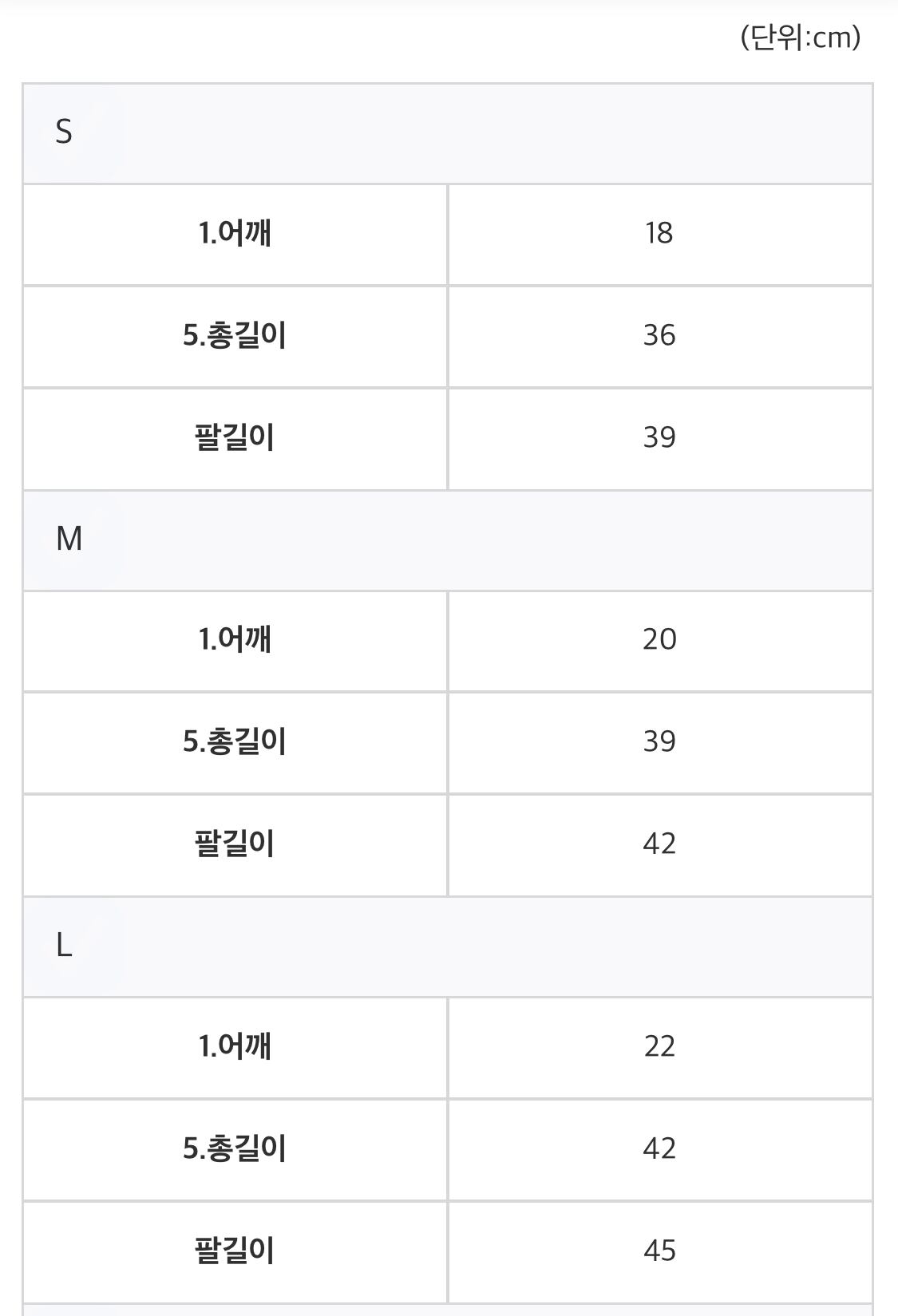 (단위:cm)

| S | |
|---|---|
| 1.어깨 | 18 |
| 5.총길이 | 36 |
| 팔길이 | 39 |
| M | |
| 1.어깨 | 20 |
| 5.총길이 | 39 |
| 팔길이 | 42 |
| L | |
| 1.어깨 | 22 |
| 5.총길이 | 42 |
| 팔길이 | 45 |